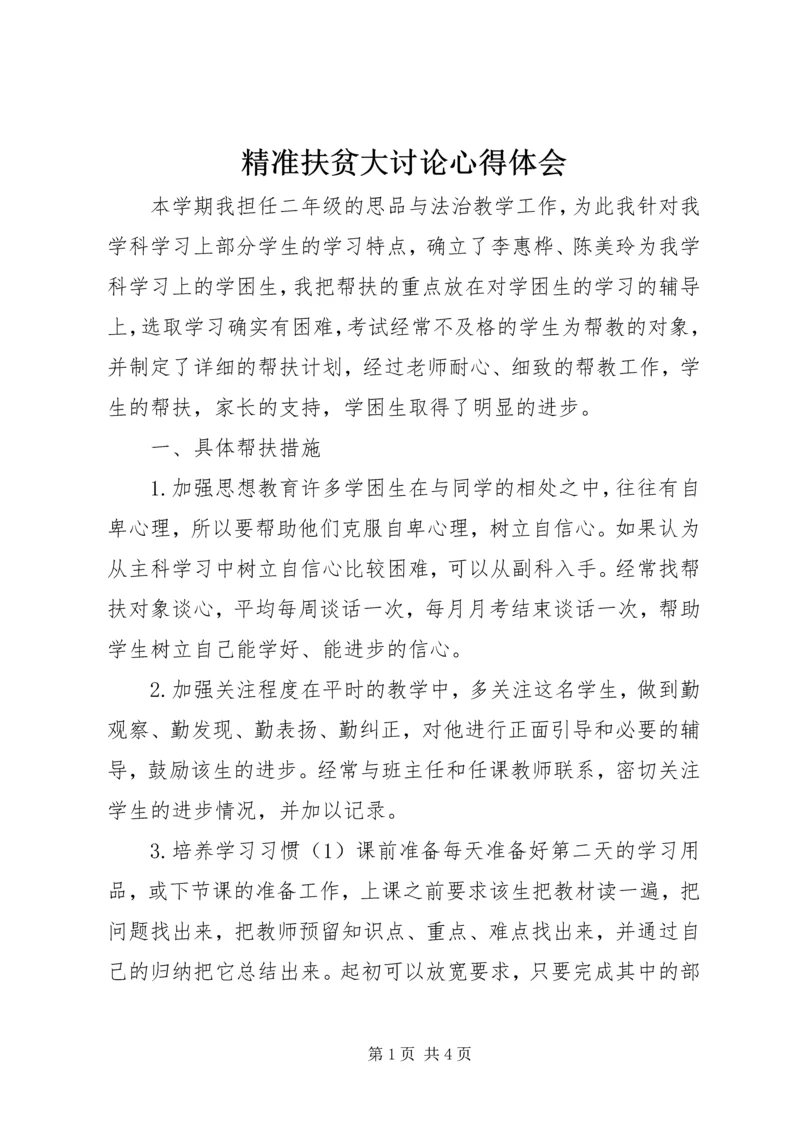 精准扶贫大讨论心得体会

本学期我担任二年级的思品与法治教学工作，为此我针对我学科学习上部分学生的学习特点，确立了李惠桦、陈美玲为我学科学习上的学困生，我把帮扶的重点放在对学困生的学习的辅导上，选取学习确实有困难，考试经常不及格的学生为帮教的对象，并制定了详细的帮扶计划，经过老师耐心、细致的帮教工作，学生的帮扶，家长的支持，学困生取得了明显的进步。

一、具体帮扶措施

1.加强思想教育许多学困生在与同学的相处之中，往往有自卑心理，所以要帮助他们克服自卑心理，树立自信心。如果认为从主科学习中树立自信心比较困难，可以从副科入手。经常找帮扶对象谈心，平均每周谈话一次，每月月考结束谈话一次，帮助学生树立自己能学好、能进步的信心。

2.加强关注程度在平时的教学中，多关注这名学生，做到勤观察、勤发现、勤表扬、勤纠正，对他进行正面引导和必要的辅导，鼓励该生的进步。经常与班主任和任课教师联系，密切关注学生的进步情况，并加以记录。

3.培养学习习惯（1）课前准备每天准备好第二天的学习用品，或下节课的准备工作，上课之前要求该生把教材读一遍，把问题找出来，把教师预留知识点、重点、难点找出来，并通过自己的归纳把它总结出来。起初可以放宽要求，只要完成其中的部

第1页 共4页